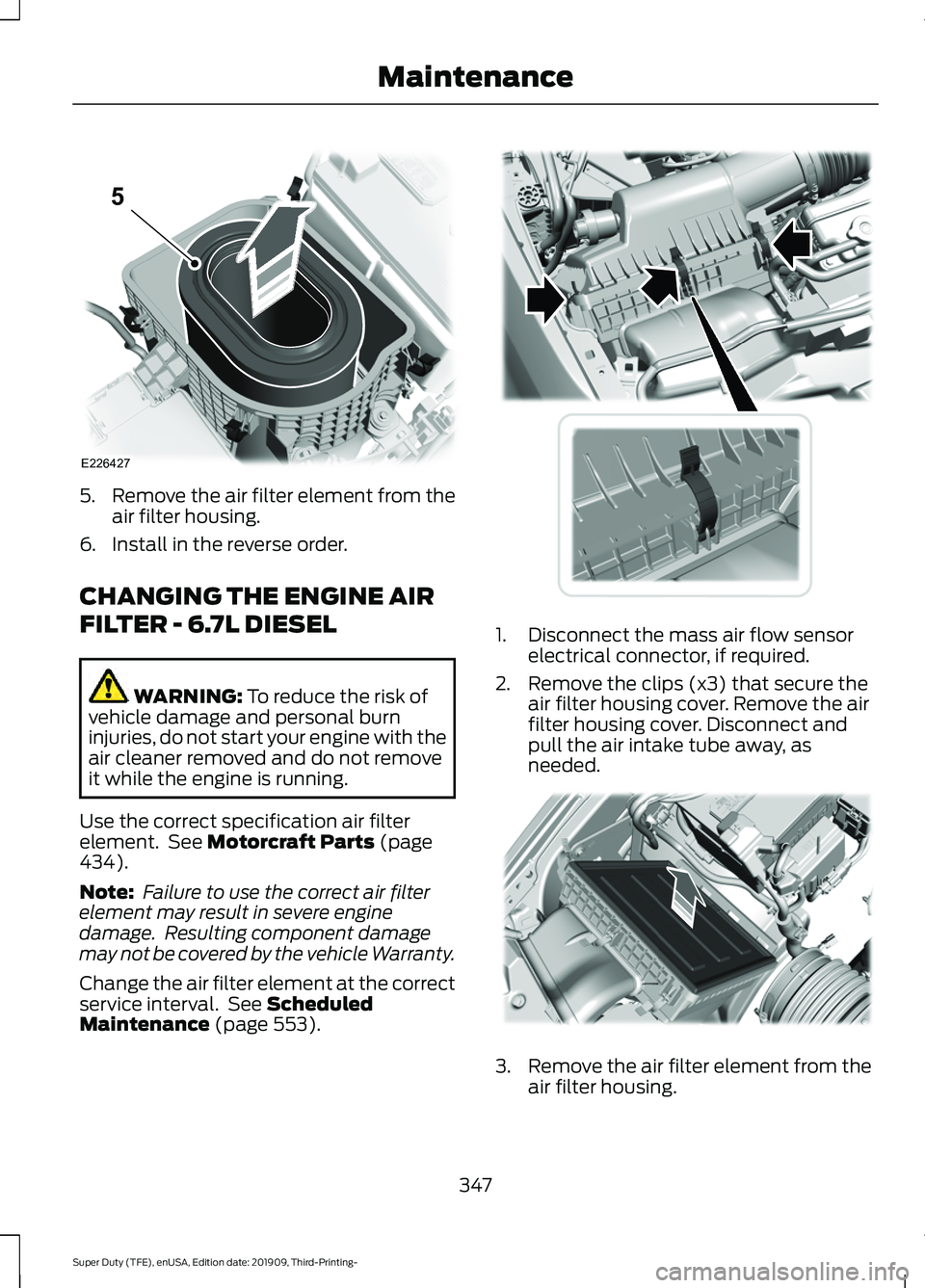 Maintenance

5

E226427

5. Remove the air filter element from the air filter housing.

6. Install in the reverse order.

CHANGING THE ENGINE AIR FILTER - 6.7L DIESEL

WARNING: To reduce the risk of vehicle damage and personal burn injuries, do not start your engine with the air cleaner removed and do not remove it while the engine is running.

Use the correct specification air filter element. See Motorcraft Parts (page 434).

Note: Failure to use the correct air filter element may result in severe engine damage. Resulting component damage may not be covered by the vehicle Warranty.

Change the air filter element at the correct service interval. See Scheduled Maintenance (page 553).

1. Disconnect the mass air flow sensor electrical connector, if required.

2. Remove the clips (x3) that secure the air filter housing cover. Remove the air filter housing cover. Disconnect and pull the air intake tube away, as needed.

3. Remove the air filter element from the air filter housing.

347

Super Duty (TFE), enUSA, Edition date: 201909, Third-Printing-

carmanualsonline.info